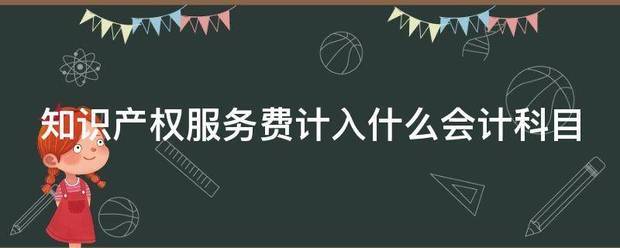 知识产权服务费计入什么会计科目